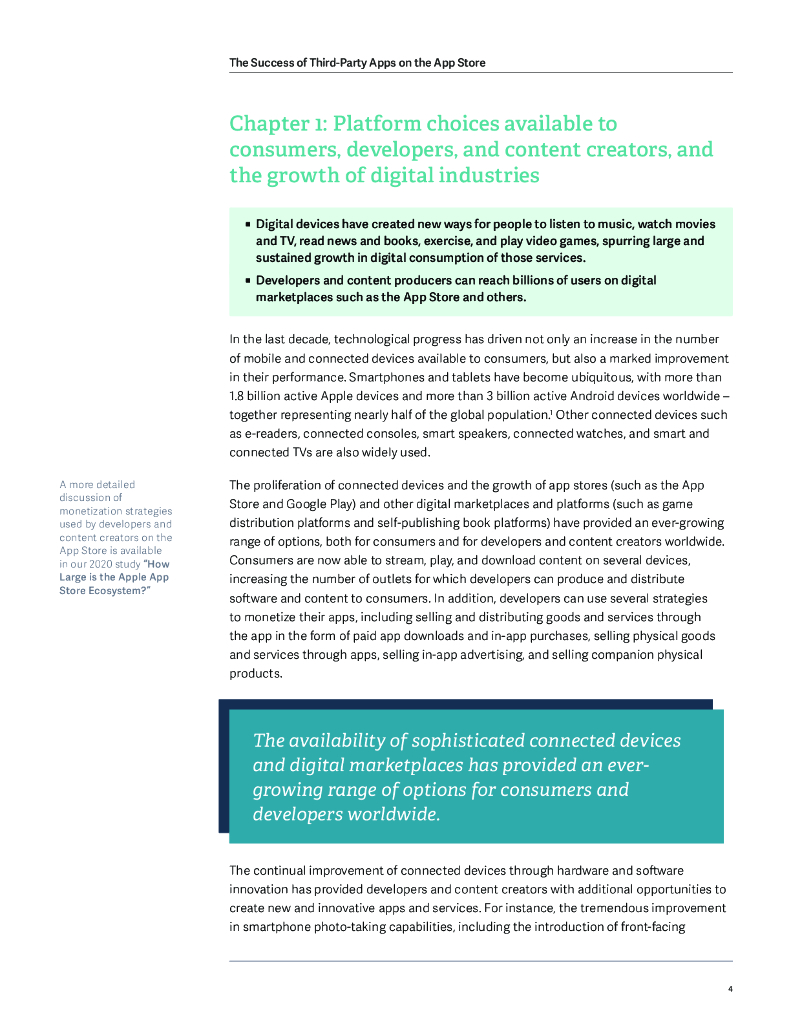 The Success of Third-Party Apps on the App Store

Chapter 1: Platform choices available to consumers, developers, and content creators, and the growth of digital industries

▪ Digital devices have created new ways for people to listen to music, watch movies and TV, read news and books, exercise, and play video games, spurring large and sustained growth in digital consumption of those services.
▪ Developers and content producers can reach billions of users on digital marketplaces such as the App Store and others.

In the last decade, technological progress has driven not only an increase in the number of mobile and connected devices available to consumers, but also a marked improvement in their performance. Smartphones and tablets have become ubiquitous, with more than 1.8 billion active Apple devices and more than 3 billion active Android devices worldwide – together representing nearly half of the global population.$^1$ Other connected devices such as e-readers, connected consoles, smart speakers, connected watches, and smart and connected TVs are also widely used.

A more detailed discussion of monetization strategies used by developers and content creators on the App Store is available in our 2020 study "How Large is the Apple App Store Ecosystem?"

The proliferation of connected devices and the growth of app stores (such as the App Store and Google Play) and other digital marketplaces and platforms (such as game distribution platforms and self-publishing book platforms) have provided an ever-growing range of options, both for consumers and for developers and content creators worldwide. Consumers are now able to stream, play, and download content on several devices, increasing the number of outlets for which developers can produce and distribute software and content to consumers. In addition, developers can use several strategies to monetize their apps, including selling and distributing goods and services through the app in the form of paid app downloads and in-app purchases, selling physical goods and services through apps, selling in-app advertising, and selling companion physical products.

The availability of sophisticated connected devices and digital marketplaces has provided an ever-growing range of options for consumers and developers worldwide.

The continual improvement of connected devices through hardware and software innovation has provided developers and content creators with additional opportunities to create new and innovative apps and services. For instance, the tremendous improvement in smartphone photo-taking capabilities, including the introduction of front-facing

4